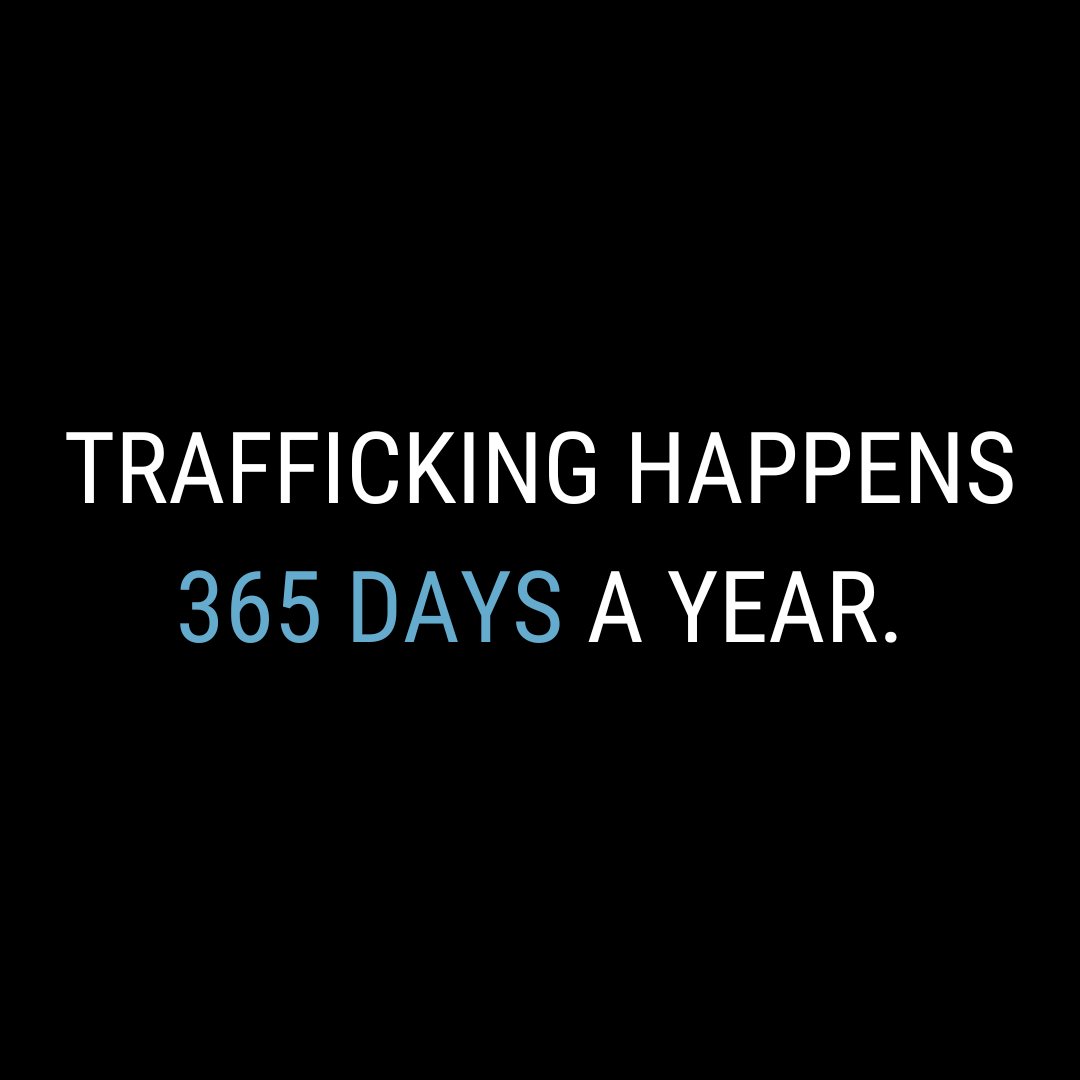 TRAFFICKING HAPPENS 365 DAYS A YEAR.